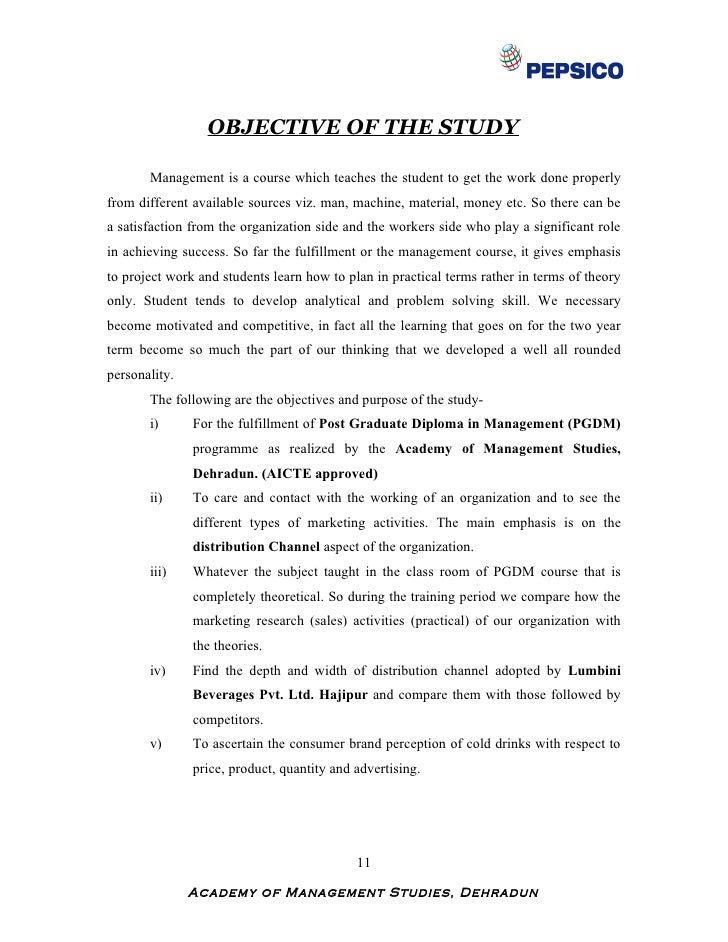 PEPSICO

OBJECTIVE OF THE STUDY

Management is a course which teaches the student to get the work done properly from different available sources viz. man, machine, material, money etc. So there can be a satisfaction from the organization side and the workers side who play a significant role in achieving success. So far the fulfillment or the management course, it gives emphasis to project work and students learn how to plan in practical terms rather in terms of theory only. Student tends to develop analytical and problem solving skill. We necessary become motivated and competitive, in fact all the learning that goes on for the two year term become so much the part of our thinking that we developed a well all rounded personality.

The following are the objectives and purpose of the study-

i) For the fulfillment of Post Graduate Diploma in Management (PGDM) programme as realized by the Academy of Management Studies, Dehradun. (AICTE approved)

ii) To care and contact with the working of an organization and to see the different types of marketing activities. The main emphasis is on the distribution Channel aspect of the organization.

iii) Whatever the subject taught in the class room of PGDM course that is completely theoretical. So during the training period we compare how the marketing research (sales) activities (practical) of our organization with the theories.

iv) Find the depth and width of distribution channel adopted by Lumbini Beverages Pvt. Ltd. Hajipur and compare them with those followed by competitors.

v) To ascertain the consumer brand perception of cold drinks with respect to price, product, quantity and advertising.

11

Academy of Management Studies, Dehradun